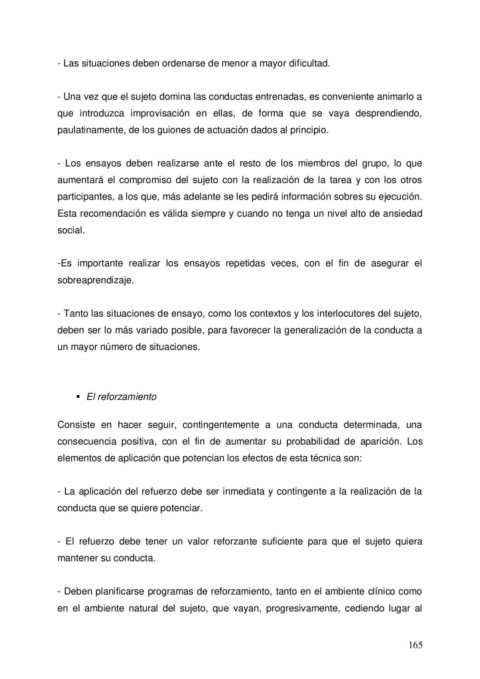 - Las situaciones deben ordenarse de menor a mayor dificultad.

- Una vez que el sujeto domina las conductas entrenadas, es conveniente animarlo a que introduzca improvisación en ellas, de forma que se vaya desprendiendo, paulatinamente, de los guiones de actuación dados al principio.

- Los ensayos deben realizarse ante el resto de los miembros del grupo, lo que aumentará el compromiso del sujeto con la realización de la tarea y con los otros participantes, a los que, más adelante se les pedirá información sobres su ejecución. Esta recomendación es válida siempre y cuando no tenga un nivel alto de ansiedad social.

-Es importante realizar los ensayos repetidas veces, con el fin de asegurar el sobreaprendizaje.

- Tanto las situaciones de ensayo, como los contextos y los interlocutores del sujeto, deben ser lo más variado posible, para favorecer la generalización de la conducta a un mayor número de situaciones.

▪ El reforzamiento

Consiste en hacer seguir, contingentemente a una conducta determinada, una consecuencia positiva, con el fin de aumentar su probabilidad de aparición. Los elementos de aplicación que potencian los efectos de esta técnica son:

- La aplicación del refuerzo debe ser inmediata y contingente a la realización de la conducta que se quiere potenciar.

- El refuerzo debe tener un valor reforzante suficiente para que el sujeto quiera mantener su conducta.

- Deben planificarse programas de reforzamiento, tanto en el ambiente clínico como en el ambiente natural del sujeto, que vayan, progresivamente, cediendo lugar al

165